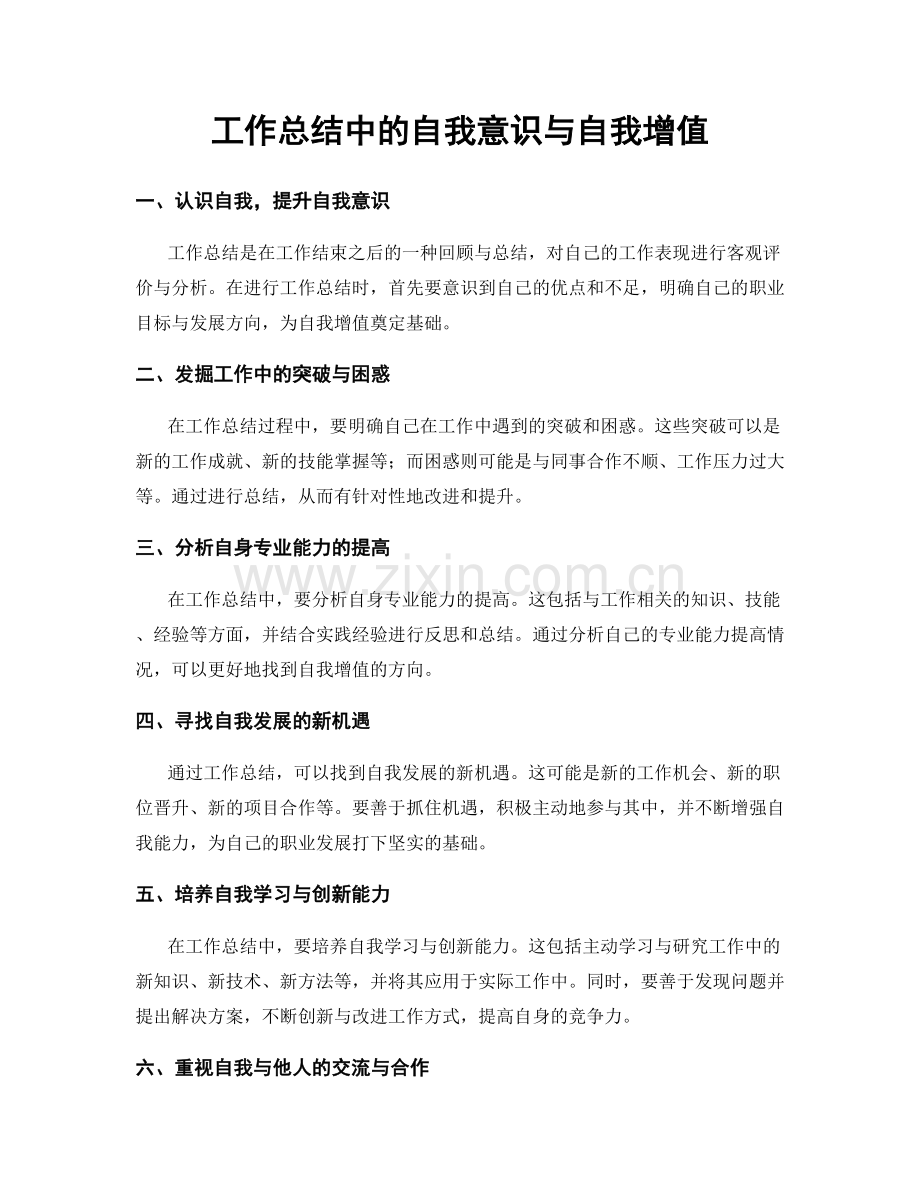 工作总结中的自我意识与自我增值

一、认识自我，提升自我意识

工作总结是在工作结束之后的一种回顾与总结，对自己的工作表现进行客观评价与分析。在进行工作总结时，首先要意识到自己的优点和不足，明确自己的职业目标与发展方向，为自我增值奠定基础。

二、发掘工作中的突破与困惑

在工作总结过程中，要明确自己在工作中遇到的突破和困惑。这些突破可以是新的工作成就、新的技能掌握等；而困惑则可能是与同事合作不顺、工作压力过大等。通过进行总结，从而有针对性地改进和提升。

三、分析自身专业能力的提高

在工作总结中，要分析自身专业能力的提高。这包括与工作相关的知识、技能、经验等方面，并结合实践经验进行反思和总结。通过分析自己的专业能力提高情况，可以更好地找到自我增值的方向。

四、寻找自我发展的新机遇

通过工作总结，可以找到自我发展的新机遇。这可能是新的工作机会、新的职位晋升、新的项目合作等。要善于抓住机遇，积极主动地参与其中，并不断增强自我能力，为自己的职业发展打下坚实的基础。

五、培养自我学习与创新能力

在工作总结中，要培养自我学习与创新能力。这包括主动学习与研究工作中的新知识、新技术、新方法等，并将其应用于实际工作中。同时，要善于发现问题并提出解决方案，不断创新与改进工作方式，提高自身的竞争力。

六、重视自我与他人的交流与合作

www.zixin.com.cn